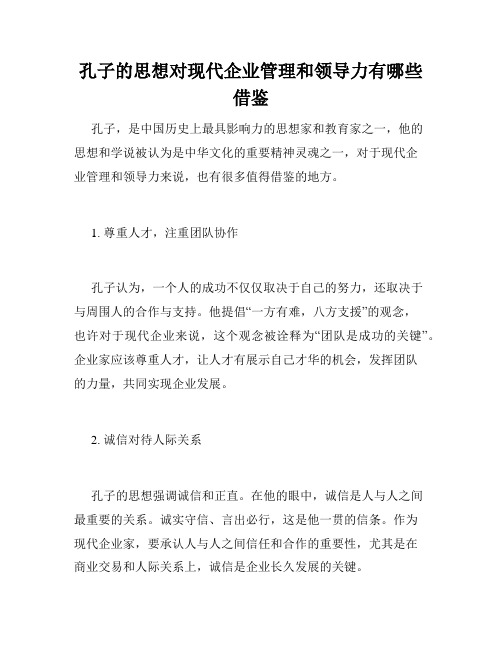 孔子的思想对现代企业管理和领导力有哪些借鉴

孔子，是中国历史上最具影响力的思想家和教育家之一，他的思想和学说被认为是中华文化的重要精神灵魂之一，对于现代企业管理和领导力来说，也有很多值得借鉴的地方。

1. 尊重人才，注重团队协作

孔子认为，一个人的成功不仅仅取决于自己的努力，还取决于与周围人的合作与支持。他提倡“一方有难，八方支援”的观念，也许对于现代企业来说，这个观念被诠释为“团队是成功的关键”。企业家应该尊重人才，让人才有展示自己才华的机会，发挥团队的力量，共同实现企业发展。

2. 诚信对待人际关系

孔子的思想强调诚信和正直。在他的眼中，诚信是人与人之间最重要的关系。诚实守信、言出必行，这是他一贯的信条。作为现代企业家，要承认人与人之间信任和合作的重要性，尤其是在商业交易和人际关系上，诚信是企业长久发展的关键。